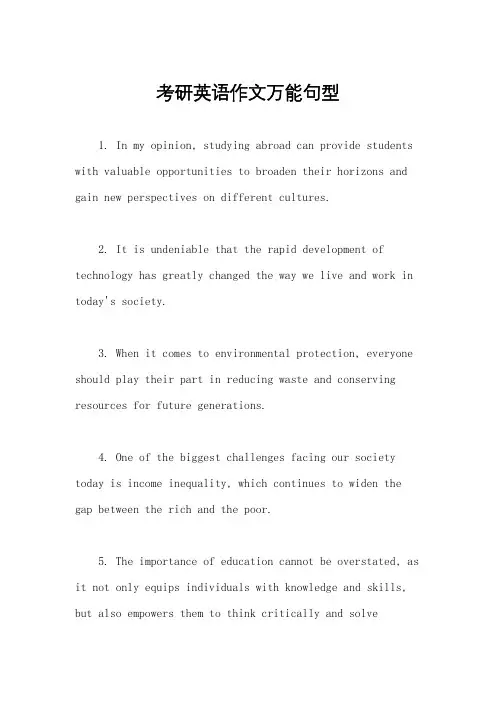 考研英语作文万能句型

1. In my opinion, studying abroad can provide students with valuable opportunities to broaden their horizons and gain new perspectives on different cultures.

2. It is undeniable that the rapid development of technology has greatly changed the way we live and work in today's society.

3. When it comes to environmental protection, everyone should play their part in reducing waste and conserving resources for future generations.

4. One of the biggest challenges facing our society today is income inequality, which continues to widen the gap between the rich and the poor.

5. The importance of education cannot be overstated, as it not only equips individuals with knowledge and skills, but also empowers them to think critically and solve